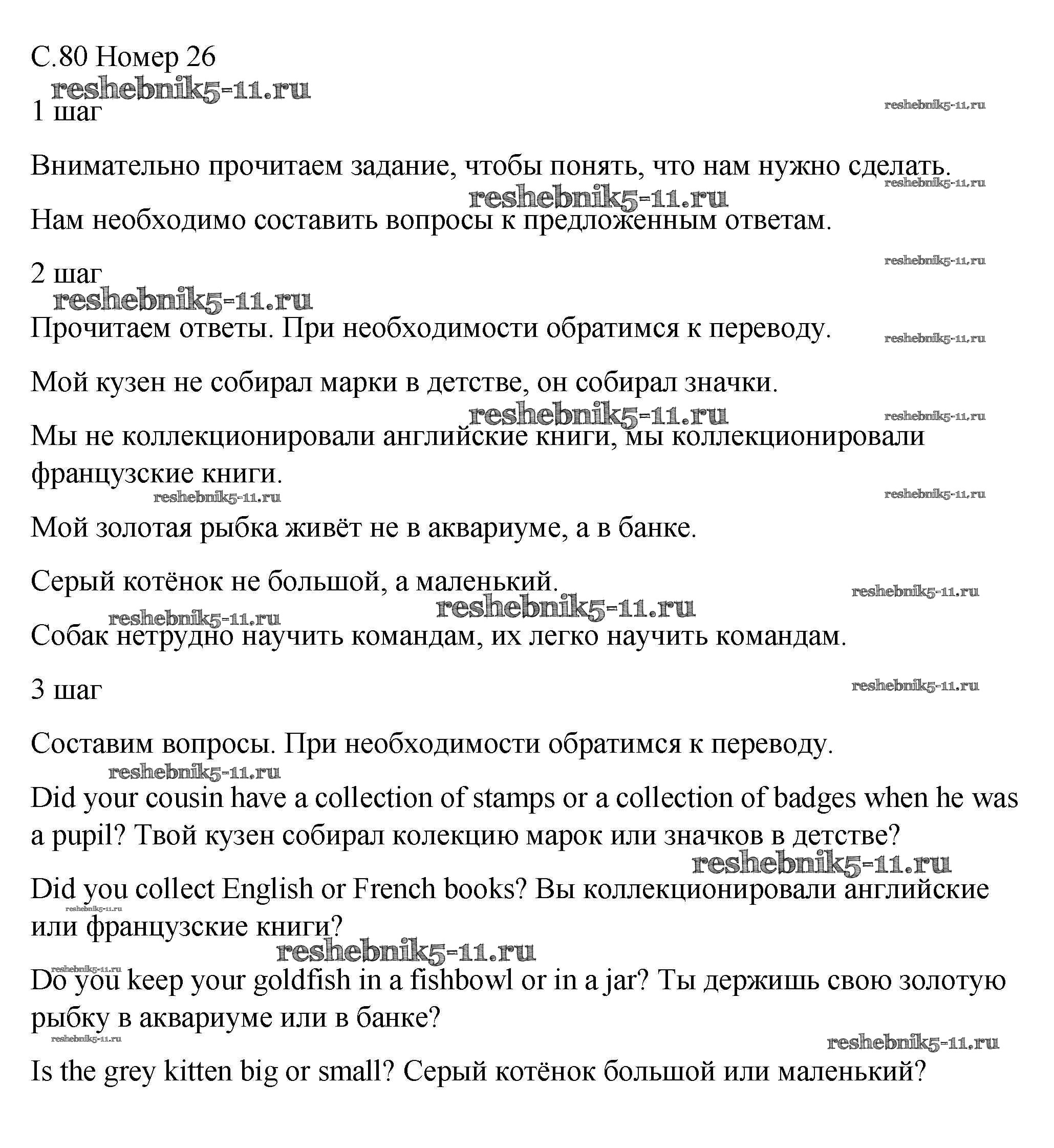 С.80 Номер 26

reshebnik5-11.ru

1 шаг

reshebnik5-11.ru

Внимательно прочитаем задание, чтобы понять, что нам нужно сделать.

reshebnik5-11.ru

reshebnik5-11.ru

Нам необходимо составить вопросы к предложенным ответам.

reshebnik5-11.ru

2 шаг

reshebnik5-11.ru

Прочитаем ответы. При необходимости обратимся к переводу.

reshebnik5-11.ru

Мой кузен не собирал марки в детстве, он собирал значки.

reshebnik5-11.ru

reshebnik5-11.ru

Мы не коллекционировали английские книги, мы коллекционировали французские книги.

reshebnik5-11.ru

reshebnik5-11.ru

Мой золотая рыбка живёт не в аквариуме, а в банке.

Серый котёнок не большой, а маленький.

reshebnik5-11.ru

reshebnik5-11.ru

reshebnik5-11.ru

Собак нетрудно научить командам, их легко научить командам.

3 шаг

reshebnik5-11.ru

Составим вопросы. При необходимости обратимся к переводу.

reshebnik5-11.ru

Did your cousin have a collection of stamps or a collection of badges when he was a pupil? Твой кузен собирал колекцию марок или значков в детстве?

reshebnik5-11.ru

Did you collect English or French books? Вы коллекционировали английские или французские книги?

reshebnik5-11.ru

reshebnik5-11.ru

reshebnik5-11.ru

Do you keep your goldfish in a fishbowl or in a jar? Ты держишь свою золотую рыбку в аквариуме или в банке?

reshebnik5-11.ru

reshebnik5-11.ru

Is the grey kitten big or small? Серый котёнок большой или маленький?